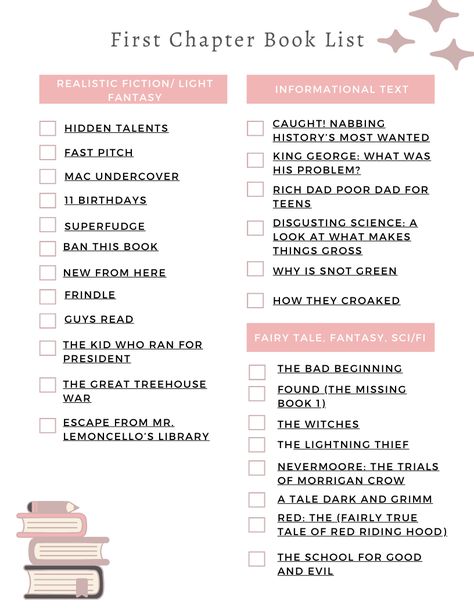 First Chapter Book List

REALISTIC FICTION/ LIGHT FANTASY

HIDDEN TALENTS

FAST PITCH

MAC UNDERCOVER

11 BIRTHDAYS

SUPERFUDGE

BAN THIS BOOK

NEW FROM HERE

FRINDLE

GUYS READ

THE KID WHO RAN FOR PRESIDENT

THE GREAT TREEHOUSE WAR

ESCAPE FROM MR. LEMONCELLO'S LIBRARY

INFORMATIONAL TEXT

CAUGHT! NABBING HISTORY'S MOST WANTED

KING GEORGE: WHAT WAS HIS PROBLEM?

RICH DAD POOR DAD FOR TEENS

DISGUSTING SCIENCE: A LOOK AT WHAT MAKES THINGS GROSS

WHY IS SNOT GREEN

HOW THEY CROAKED

FAIRY TALE, FANTASY, SCI/FI

THE BAD BEGINNING

FOUND (THE MISSING BOOK 1)

THE WITCHES

THE LIGHTNING THIEF

NEVERMOORE: THE TRIALS OF MORRIGAN CROW

A TALE DARK AND GRIMM

RED: THE (FAIRLY TRUE TALE OF RED RIDING HOOD)

THE SCHOOL FOR GOOD AND EVIL